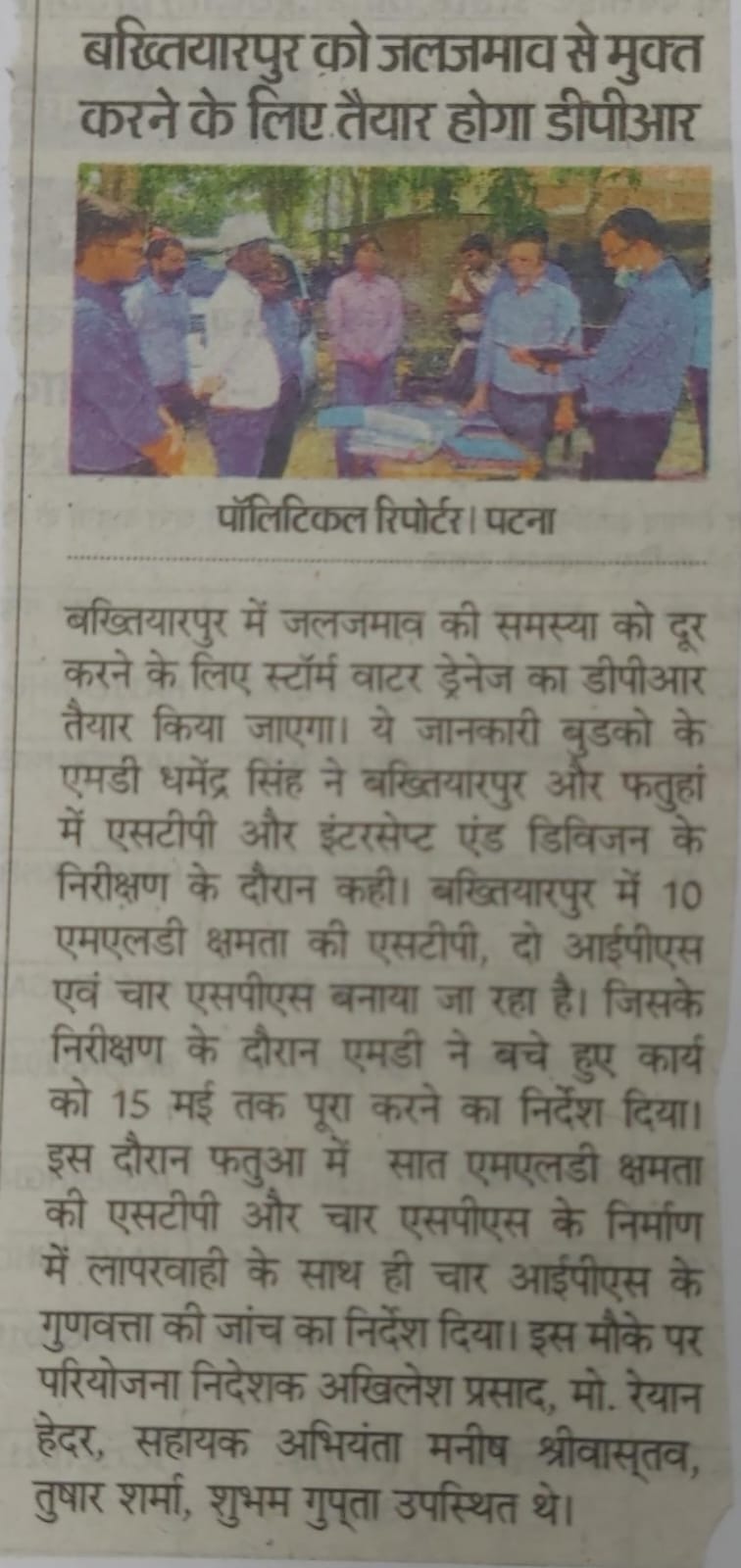 बख्तियारपुर को जलजमाव से मुक्त करने के लिए तैयार होगा डीपीआर

पॉलिटिकल रिपोर्टर। पटना

बख्तियारपुर में जलजमाव की समस्या को दूर करने के लिए स्टॉर्म वाटर ड्रेनेज का डीपीआर तैयार किया जाएगा। ये जानकारी बुडको के एमडी धर्मेंद्र सिंह ने बख्तियारपुर और फतुहां में एसटीपी और इंटरसेप्ट एंड डिविजन के निरीक्षण के दौरान कही। बख्तियारपुर में 10 एमएलडी क्षमता की एसटीपी, दो आईपीएस एवं चार एसपीएस बनाया जा रहा है। जिसके निरीक्षण के दौरान एमडी ने बचे हुए कार्य को 15 मई तक पूरा करने का निर्देश दिया। इस दौरान फतुआ में सात एमएलडी क्षमता की एसटीपी और चार एसपीएस के निर्माण में लापरवाही के साथ ही चार आईपीएस के गुणवत्ता की जांच का निर्देश दिया। इस मौके पर परियोजना निदेशक अखिलेश प्रसाद, मो. रेयान हेदर, सहायक अभियंता मनीष श्रीवास्तव, तुषार शर्मा, शुभम गुप्ता उपस्थित थे।